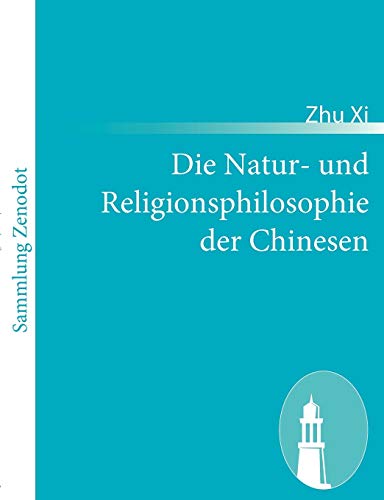 Sammlung Zenodot

Zhu Xi

Die Natur- und Religionsphilosophie der Chinesen